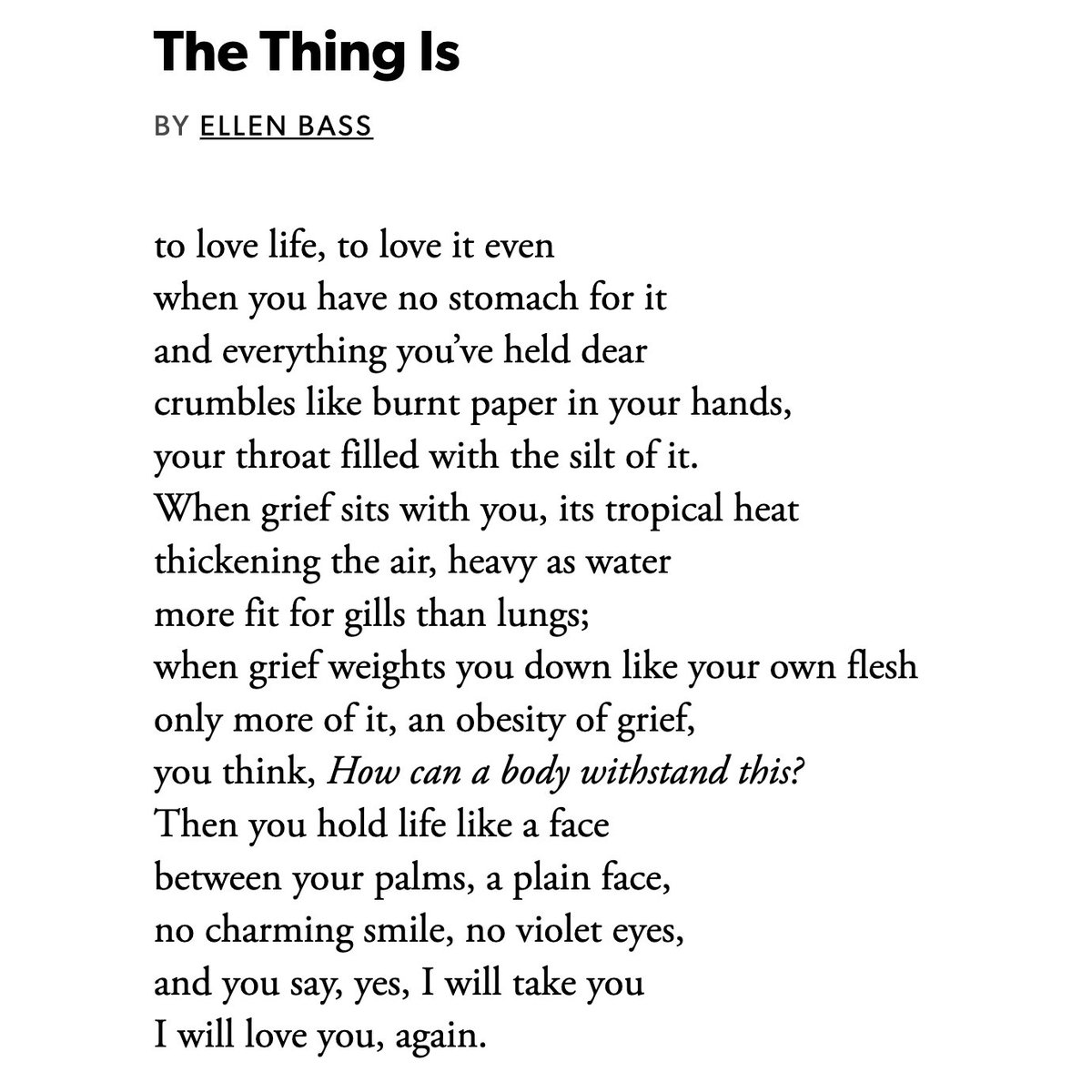 The Thing Is

BY ELLEN BASS

to love life, to love it even
when you have no stomach for it
and everything you've held dear
crumbles like burnt paper in your hands,
your throat filled with the silt of it.
When grief sits with you, its tropical heat
thickening the air, heavy as water
more fit for gills than lungs;
when grief weights you down like your own flesh
only more of it, an obesity of grief,
you think, How can a body withstand this?
Then you hold life like a face
between your palms, a plain face,
no charming smile, no violet eyes,
and you say, yes, I will take you
I will love you, again.